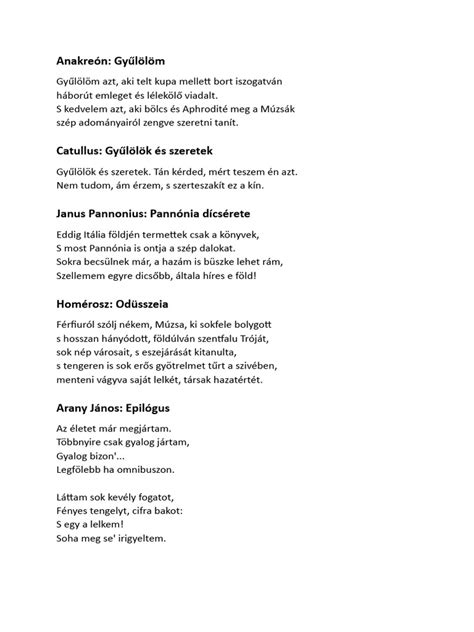 **Anakreón: Gyűlölöm**

Gyűlölöm azt, aki telt kupa mellett bort iszogatván
háborút emleget és lélekölő viadalt.
S kedvelem azt, aki bölcs és Aphrodité meg a Múzsák
szép adományairól zengve szeretni tanít.

**Catullus: Gyűlölök és szeretek**

Gyűlölök és szeretek. Tán kérded, mért teszem én azt.
Nem tudom, ám érzem, s szerteszakít ez a kín.

**Janus Pannonius: Pannónia dícsérete**

Eddig Itália földjén termettek csak a könyvek,
S most Pannónia is ontja a szép dalokat.
Sokra becsülnek már, a hazám is büszke lehet rám,
Szellemem egyre dicsőbb, általa híres e föld!

**Homérosz: Odüsszeia**

Férfiuról szólj nékem, Múzsa, ki sokfele bolygott
s hosszan hányódott, földúlván szentfalu Tróját,
sok nép városait, s eszejárását kitanulta,
s tengeren is sok erős gyötrelmet tűrt a szivében,
menteni vágyva saját lelkét, társak hazatértét.

**Arany János: Epilógus**

Az életet már megjártam.
Többnyire csak gyalog jártam,
Gyalog bizon'...
Legfölebb ha omnibuszon.

Láttam sok kevély fogatot,
Fényes tengelyt, cifra bakot:
S egy a lelkem!
Soha meg se' irigyeltem.